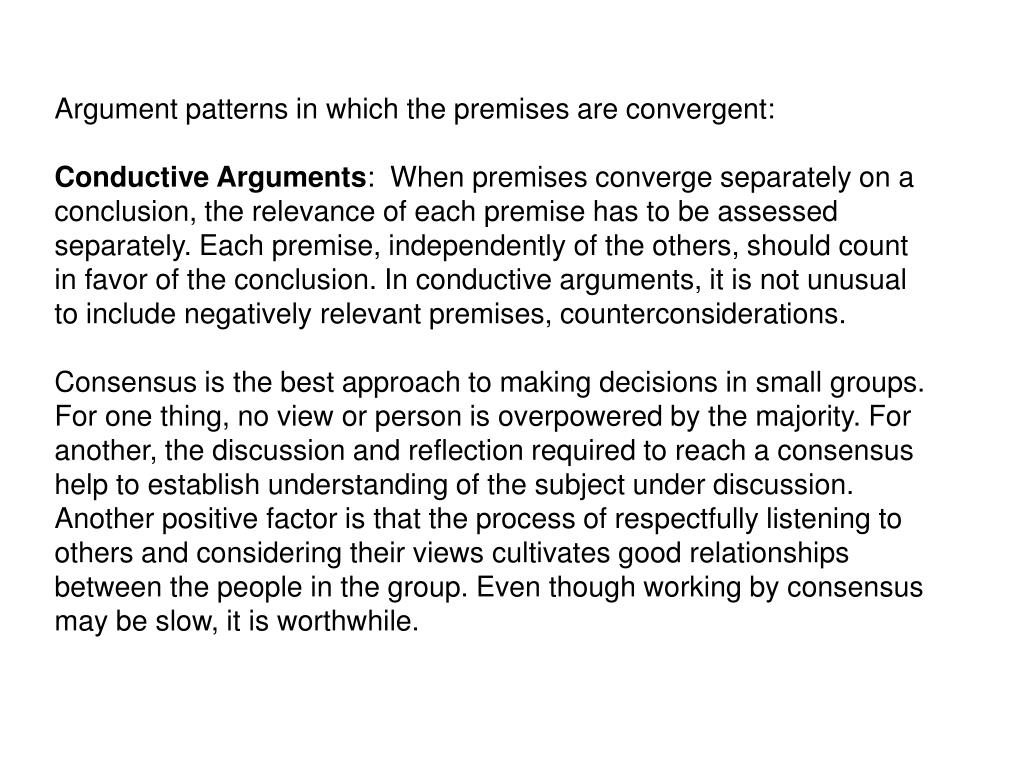 Argument patterns in which the premises are convergent:

Conductive Arguments: When premises converge separately on a conclusion, the relevance of each premise has to be assessed separately. Each premise, independently of the others, should count in favor of the conclusion. In conductive arguments, it is not unusual to include negatively relevant premises, counterconsiderations.

Consensus is the best approach to making decisions in small groups. For one thing, no view or person is overpowered by the majority. For another, the discussion and reflection required to reach a consensus help to establish understanding of the subject under discussion. Another positive factor is that the process of respectfully listening to others and considering their views cultivates good relationships between the people in the group. Even though working by consensus may be slow, it is worthwhile.